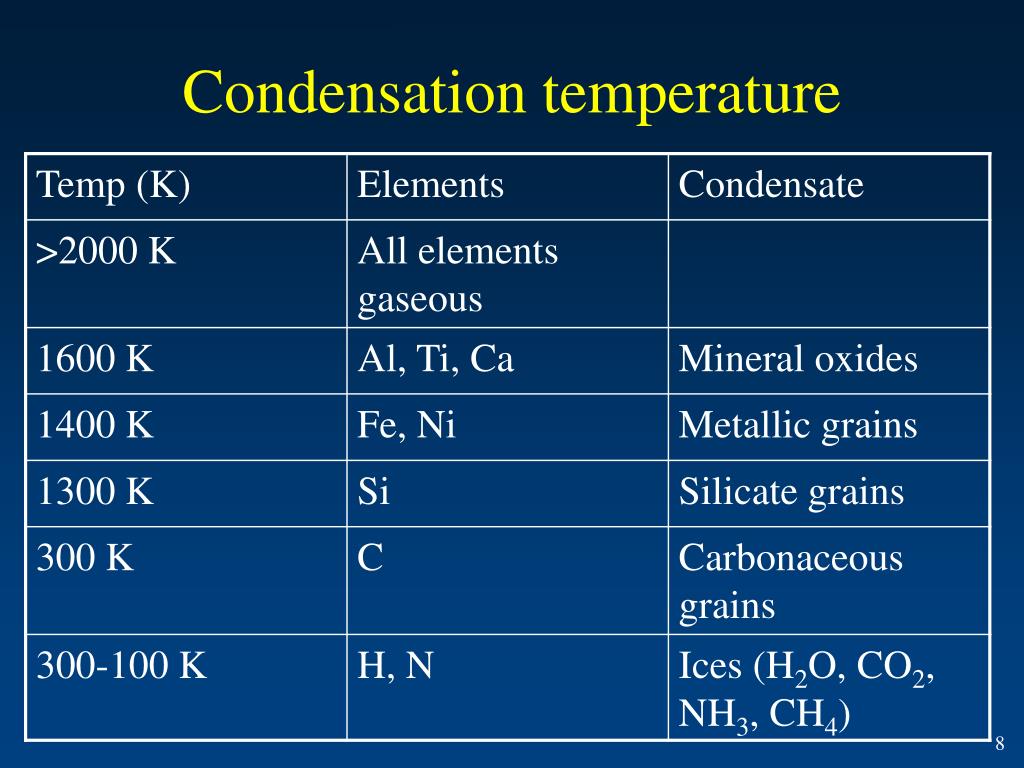 Condensation temperature

| Temp (K) | Elements | Condensate |
|---|---|---|
| >2000 K | All elements gaseous | |
| 1600 K | Al, Ti, Ca | Mineral oxides |
| 1400 K | Fe, Ni | Metallic grains |
| 1300 K | Si | Silicate grains |
| 300 K | C | Carbonaceous grains |
| 300-100 K | H, N | Ices ($H_2O$, $CO_2$, $NH_3$, $CH_4$) |

8